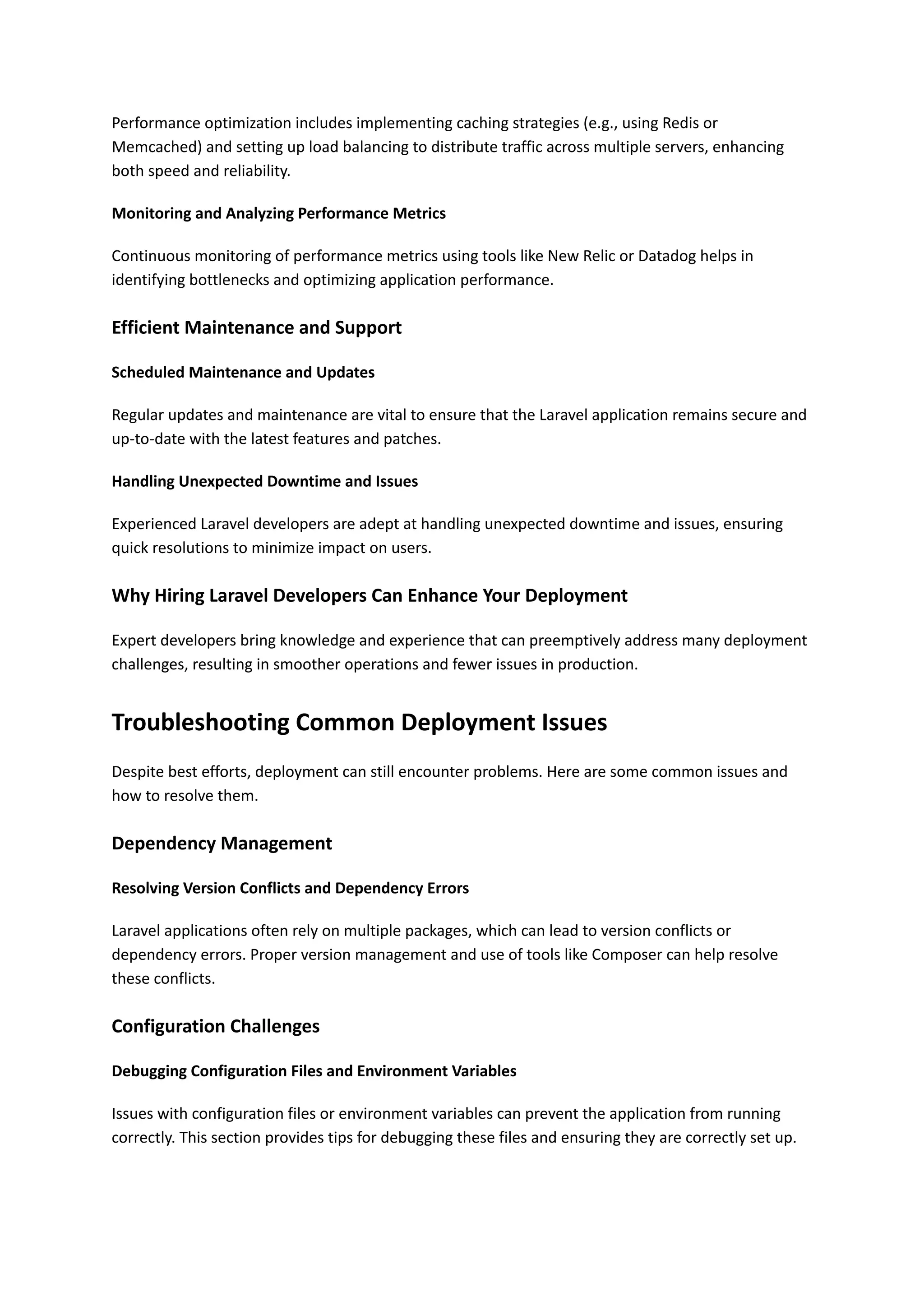 Performance optimization includes implementing caching strategies (e.g., using Redis or Memcached) and setting up load balancing to distribute traffic across multiple servers, enhancing both speed and reliability.

Monitoring and Analyzing Performance Metrics

Continuous monitoring of performance metrics using tools like New Relic or Datadog helps in identifying bottlenecks and optimizing application performance.

Efficient Maintenance and Support

Scheduled Maintenance and Updates

Regular updates and maintenance are vital to ensure that the Laravel application remains secure and up-to-date with the latest features and patches.

Handling Unexpected Downtime and Issues

Experienced Laravel developers are adept at handling unexpected downtime and issues, ensuring quick resolutions to minimize impact on users.

Why Hiring Laravel Developers Can Enhance Your Deployment

Expert developers bring knowledge and experience that can preemptively address many deployment challenges, resulting in smoother operations and fewer issues in production.

Troubleshooting Common Deployment Issues

Despite best efforts, deployment can still encounter problems. Here are some common issues and how to resolve them.

Dependency Management

Resolving Version Conflicts and Dependency Errors

Laravel applications often rely on multiple packages, which can lead to version conflicts or dependency errors. Proper version management and use of tools like Composer can help resolve these conflicts.

Configuration Challenges

Debugging Configuration Files and Environment Variables

Issues with configuration files or environment variables can prevent the application from running correctly. This section provides tips for debugging these files and ensuring they are correctly set up.